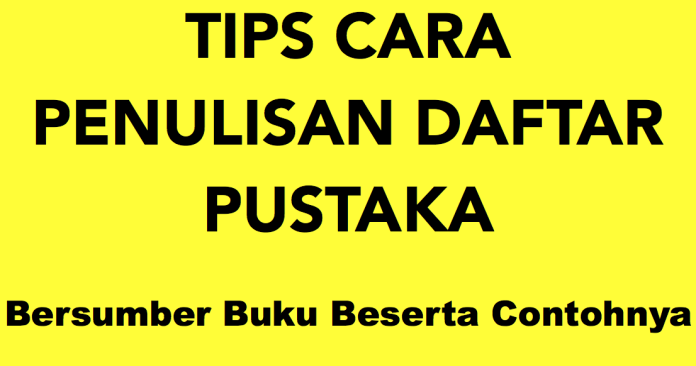 TIPS CARA PENULISAN DAFTAR PUSTAKA

Bersumber Buku Beserta Contohnya